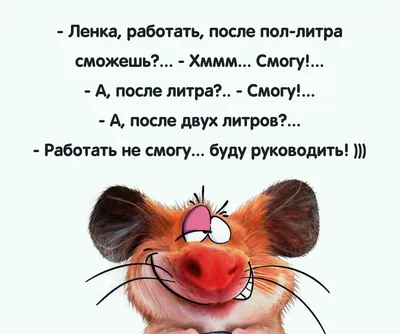 - Ленка, работать, после пол-литра сможешь?... - Хммм... Смогу!...
- А, после литра?.. - Смогу!...
- А, после двух литров?...
- Работать не смогу... буду руководить! )))